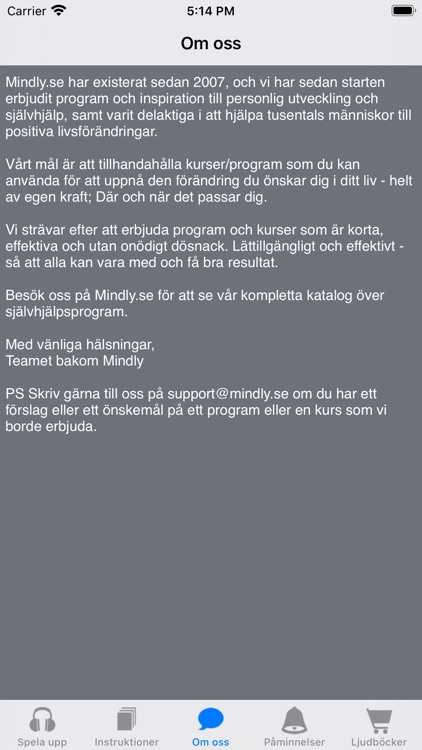 Carrier 5:14 PM

Om oss

Mindly.se har existerat sedan 2007, och vi har sedan starten erbjudit program och inspiration till personlig utveckling och självhjälp, samt varit delaktiga i att hjälpa tusentals människor till positiva livsförändringar.

Vårt mål är att tillhandahålla kurser/program som du kan använda för att uppnå den förändring du önskar dig i ditt liv - helt av egen kraft; Där och när det passar dig.

Vi strävar efter att erbjuda program och kurser som är korta, effektiva och utan onödigt dösnack. Lättillgängligt och effektivt - så att alla kan vara med och få bra resultat.

Besök oss på Mindly.se för att se vår kompletta katalog över självhjälpsprogram.

Med vänliga hälsningar,
Teamet bakom Mindly

PS Skriv gärna till oss på support@mindly.se om du har ett förslag eller ett önskemål på ett program eller en kurs som vi borde erbjuda.

Spela upp Instruktioner Om oss Påminnelser Ljudböcker